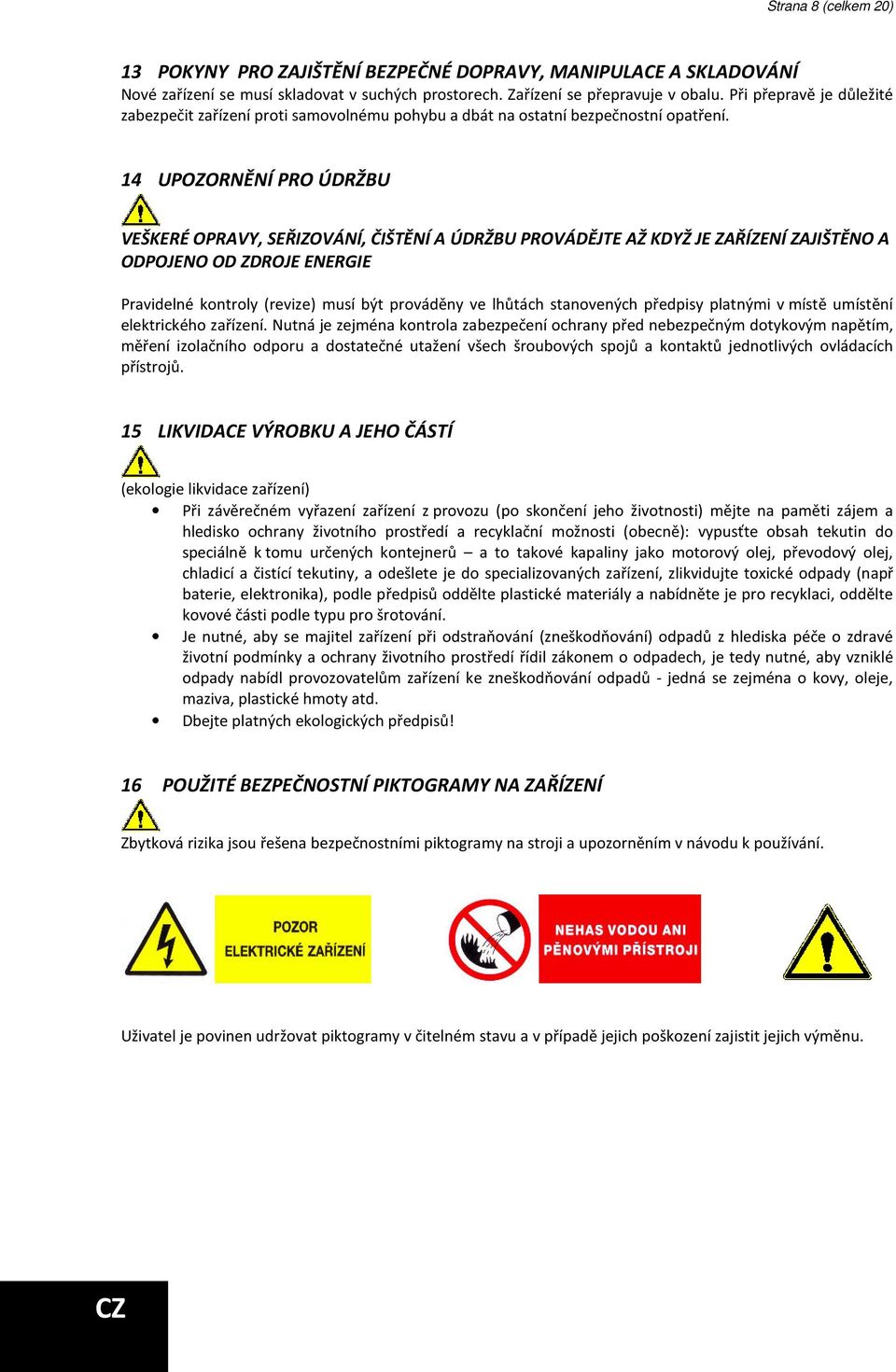 Strana 8 (celkem 20)

13 POKYNY PRO ZAJIŠTĚNÍ BEZPEČNÉ DOPRAVY, MANIPULACE A SKLADOVÁNÍ
Nové zařízení se musí skladovat v suchých prostorech. Zařízení se přepravuje v obalu. Při přepravě je důležité zabezpečit zařízení proti samovolnému pohybu a dbát na ostatní bezpečnostní opatření.

14 UPOZORNĚNÍ PRO ÚDRŽBU

VEŠKERÉ OPRAVY, SEŘIZOVÁNÍ, ČIŠTĚNÍ A ÚDRŽBU PROVÁDĚJTE AŽ KDYŽ JE ZAŘÍZENÍ ZAJIŠTĚNO A ODPOJENO OD ZDROJE ENERGIE

Pravidelné kontroly (revize) musí být prováděny ve lhůtách stanovených předpisy platnými v místě umístění elektrického zařízení. Nutná je zejména kontrola zabezpečení ochrany před nebezpečným dotykovým napětím, měření izolačního odporu a dostatečné utažení všech šroubových spojů a kontaktů jednotlivých ovládacích přístrojů.

15 LIKVIDACE VÝROBKU A JEHO ČÁSTÍ

(ekologie likvidace zařízení)
• Při závěrečném vyřazení zařízení z provozu (po skončení jeho životnosti) mějte na paměti zájem a hledisko ochrany životního prostředí a recyklační možnosti (obecně): vypusťte obsah tekutin do speciálně k tomu určených kontejnerů – a to takové kapaliny jako motorový olej, převodový olej, chladicí a čistící tekutiny, a odešlete je do specializovaných zařízení, zlikvidujte toxické odpady (např baterie, elektronika), podle předpisů oddělte plastické materiály a nabídněte je pro recyklaci, oddělte kovové části podle typu pro šrotování.
• Je nutné, aby se majitel zařízení při odstraňování (zneškodňování) odpadů z hlediska péče o zdravé životní podmínky a ochrany životního prostředí řídil zákonem o odpadech, je tedy nutné, aby vzniklé odpady nabídl provozovatelům zařízení ke zneškodňování odpadů - jedná se zejména o kovy, oleje, maziva, plastické hmoty atd.
• Dbejte platných ekologických předpisů!

16 POUŽITÉ BEZPEČNOSTNÍ PIKTOGRAMY NA ZAŘÍZENÍ

Zbytková rizika jsou řešena bezpečnostními piktogramy na stroji a upozorněním v návodu k používání.

POZOR
ELEKTRICKÉ ZAŘÍZENÍ

NEHAS VODOU ANI
PĚNOVÝMI PŘÍSTROJI

Uživatel je povinen udržovat piktogramy v čitelném stavu a v případě jejich poškození zajistit jejich výměnu.

CZ